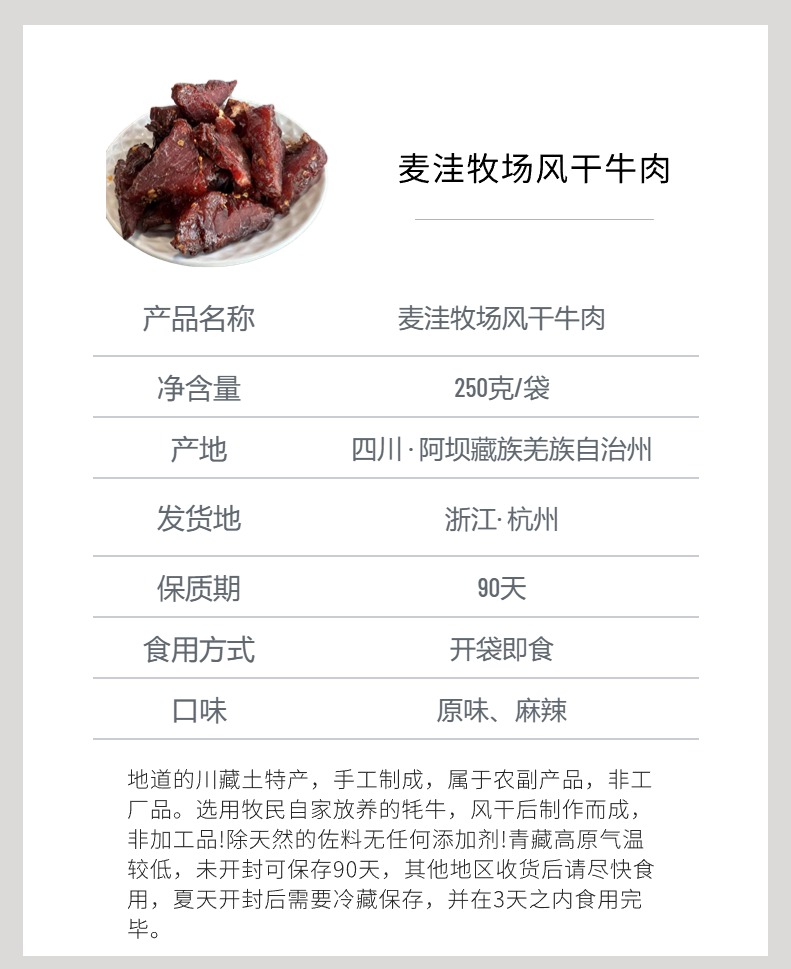 麦洼牧场风干牛肉

| 产品名称 | 麦洼牧场风干牛肉 |
|---|---|
| 净含量 | 250克/袋 |
| 产地 | 四川·阿坝藏族羌族自治州 |
| 发货地 | 浙江·杭州 |
| 保质期 | 90天 |
| 食用方式 | 开袋即食 |
| 口味 | 原味、麻辣 |

地道的川藏土特产，手工制成，属于农副产品，非工厂品。选用牧民自家放养的牦牛，风干后制作而成，非加工品!除天然的佐料无任何添加剂!青藏高原气温较低，未开封可保存90天，其他地区收货后请尽快食用，夏天开封后需要冷藏保存，并在3天之内食用完毕。